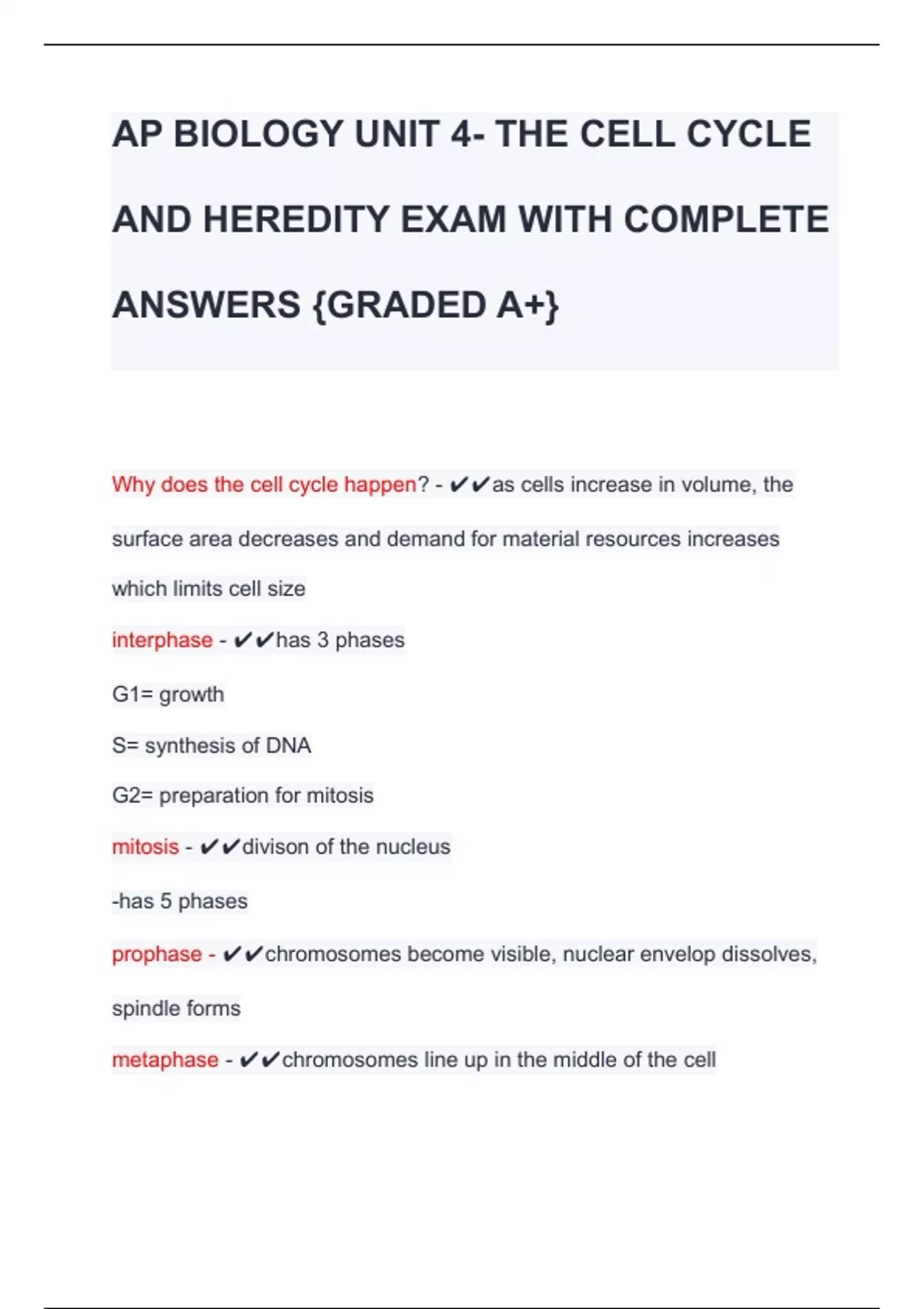 AP BIOLOGY UNIT 4- THE CELL CYCLE AND HEREDITY EXAM WITH COMPLETE ANSWERS {GRADED A+}

Why does the cell cycle happen? - ✔✔as cells increase in volume, the surface area decreases and demand for material resources increases which limits cell size

interphase - ✔✔has 3 phases

G1= growth

S= synthesis of DNA

G2= preparation for mitosis

mitosis - ✔✔divison of the nucleus

-has 5 phases

prophase - ✔✔chromosomes become visible, nuclear envelop dissolves, spindle forms

metaphase - ✔✔chromosomes line up in the middle of the cell